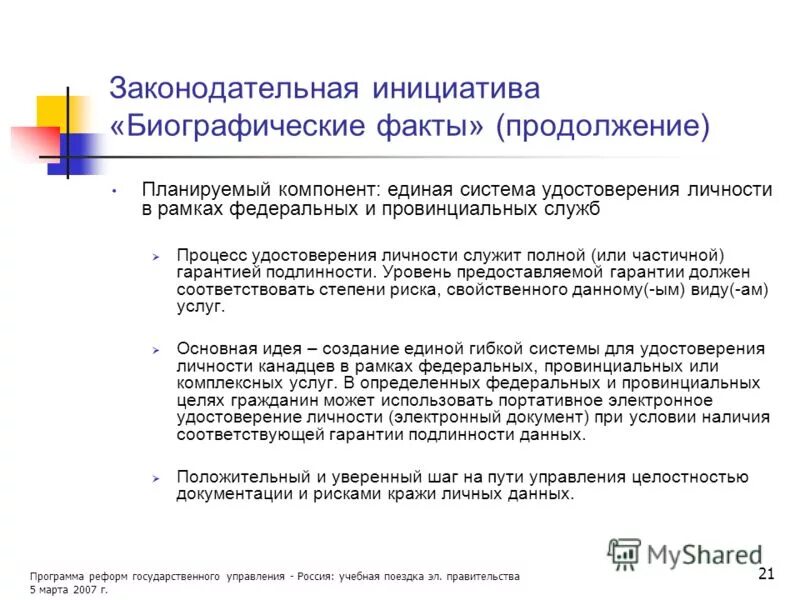 Законодательная инициатива «Биографические факты» (продолжение)

• Планируемый компонент: единая система удостоверения личности в рамках федеральных и провинциальных служб

➢ Процесс удостоверения личности служит полной (или частичной) гарантией подлинности. Уровень предоставляемой гарантии должен соответствовать степени риска, свойственного данному(-ым) виду(-ам) услуг.

➢ Основная идея – создание единой гибкой системы для удостоверения личности канадцев в рамках федеральных, провинциальных или комплексных услуг. В определенных федеральных и провинциальных целях гражданин может использовать портативное электронное удостоверение личности (электронный документ) при условии наличия соответствующей гарантии подлинности данных.

➢ Положительный и уверенный шаг на пути управления целостностью документации и рисками кражи личных данных.

MyShared

Программа реформ государственного управления - Россия: учебная поездка эл. правительства
5 марта 2007 г.

21